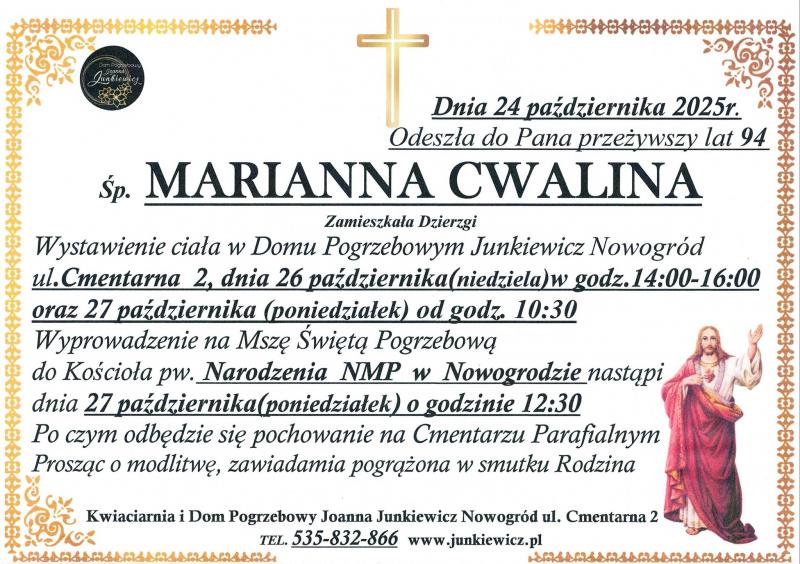 Dom Pogrzebowy Joanna Junkiewicz

Dnia 24 października 2025r.
Odeszła do Pana przeżywszy lat 94

Śp. MARIANNA CWALINA

Zamieszkała Dzierzgi

Wystawienie ciała w Domu Pogrzebowym Junkiewicz Nowogród ul.Cmentarna 2, dnia 26 października(niedziela)w godz.14:00-16:00 oraz 27 października (poniedziałek) od godz. 10:30
Wyprowadzenie na Mszę Świętą Pogrzebową do Kościoła pw. Narodzenia NMP w Nowogrodzie nastąpi dnia 27 października(poniedziałek) o godzinie 12:30
Po czym odbędzie się pochowanie na Cmentarzu Parafialnym
Prosząc o modlitwę, zawiadamia pogrążona w smutku Rodzina

Kwiaciarnia i Dom Pogrzebowy Joanna Junkiewicz Nowogród ul. Cmentarna 2
TEL. 535-832-866 www.junkiewicz.pl